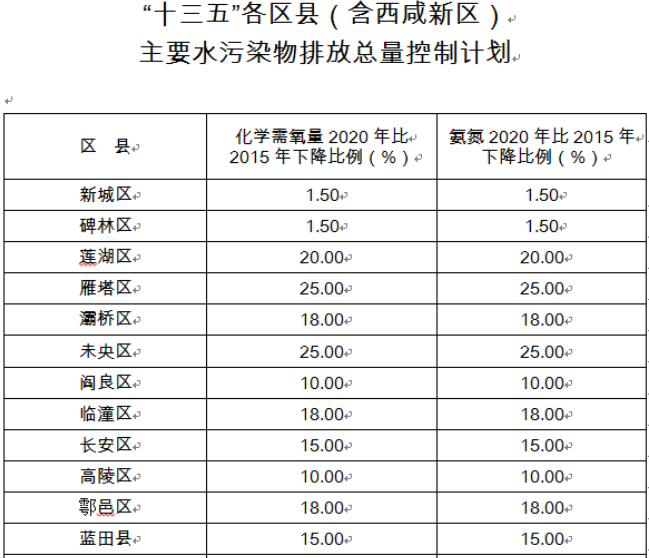 “十三五”各区县（含西咸新区）
主要水污染物排放总量控制计划

| 区　县 | 化学需氧量 2020 年比 2015 年下降比例（%） | 氨氮 2020 年比 2015 年下降比例（%） |
|---|---|---|
| 新城区 | 1.50 | 1.50 |
| 碑林区 | 1.50 | 1.50 |
| 莲湖区 | 20.00 | 20.00 |
| 雁塔区 | 25.00 | 25.00 |
| 灞桥区 | 18.00 | 18.00 |
| 未央区 | 25.00 | 25.00 |
| 阎良区 | 10.00 | 10.00 |
| 临潼区 | 18.00 | 18.00 |
| 长安区 | 15.00 | 15.00 |
| 高陵区 | 10.00 | 10.00 |
| 鄠邑区 | 18.00 | 18.00 |
| 蓝田县 | 15.00 | 15.00 |